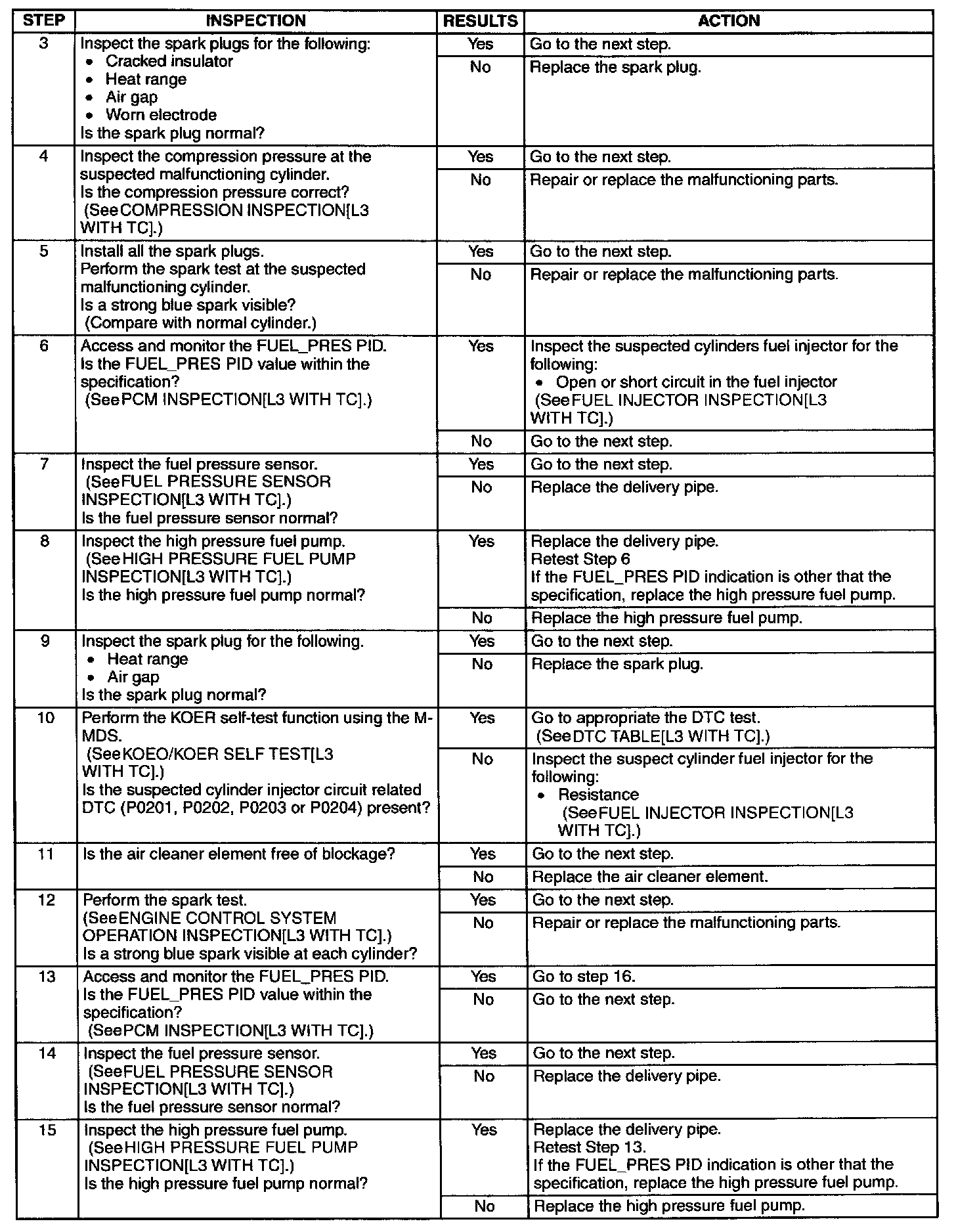 | STEP | INSPECTION | RESULTS | ACTION |
|---|---|---|---|
| 3 | Inspect the spark plugs for the following: • Cracked insulator • Heat range • Air gap • Worn electrode Is the spark plug normal? | Yes | Go to the next step. |
| | | No | Replace the spark plug. |
| 4 | Inspect the compression pressure at the suspected malfunctioning cylinder. Is the compression pressure correct? (See COMPRESSION INSPECTION[L3 WITH TC].) | Yes | Go to the next step. |
| | | No | Repair or replace the malfunctioning parts. |
| 5 | Install all the spark plugs. Perform the spark test at the suspected malfunctioning cylinder. Is a strong blue spark visible? (Compare with normal cylinder.) | Yes | Go to the next step. |
| | | No | Repair or replace the malfunctioning parts. |
| 6 | Access and monitor the FUEL_PRES PID. Is the FUEL_PRES PID value within the specification? (See PCM INSPECTION[L3 WITH TC].) | Yes | Inspect the suspected cylinders fuel injector for the following: • Open or short circuit in the fuel injector (See FUEL INJECTOR INSPECTION[L3 WITH TC].) |
| | | No | Go to the next step. |
| 7 | Inspect the fuel pressure sensor. (See FUEL PRESSURE SENSOR INSPECTION[L3 WITH TC].) Is the fuel pressure sensor normal? | Yes | Go to the next step. |
| | | No | Replace the delivery pipe. |
| 8 | Inspect the high pressure fuel pump. (See HIGH PRESSURE FUEL PUMP INSPECTION[L3 WITH TC].) Is the high pressure fuel pump normal? | Yes | Replace the delivery pipe. Retest Step 6 If the FUEL_PRES PID indication is other that the specification, replace the high pressure fuel pump. |
| | | No | Replace the high pressure fuel pump. |
| 9 | Inspect the spark plug for the following. • Heat range • Air gap Is the spark plug normal? | Yes | Go to the next step. |
| | | No | Replace the spark plug. |
| 10 | Perform the KOER self-test function using the M-MDS. (See KOEO/KOER SELF TEST[L3 WITH TC].) Is the suspected cylinder injector circuit related DTC (P0201, P0202, P0203 or P0204) present? | Yes | Go to appropriate the DTC test. (See DTC TABLE[L3 WITH TC].) |
| | | No | Inspect the suspect cylinder fuel injector for the following: • Resistance (See FUEL INJECTOR INSPECTION[L3 WITH TC].) |
| 11 | Is the air cleaner element free of blockage? | Yes | Go to the next step. |
| | | No | Replace the air cleaner element. |
| 12 | Perform the spark test. (See ENGINE CONTROL SYSTEM OPERATION INSPECTION[L3 WITH TC].) Is a strong blue spark visible at each cylinder? | Yes | Go to the next step. |
| | | No | Repair or replace the malfunctioning parts. |
| 13 | Access and monitor the FUEL_PRES PID. Is the FUEL_PRES PID value within the specification? (See PCM INSPECTION[L3 WITH TC].) | Yes | Go to step 16. |
| | | No | Go to the next step. |
| 14 | Inspect the fuel pressure sensor. (See FUEL PRESSURE SENSOR INSPECTION[L3 WITH TC].) Is the fuel pressure sensor normal? | Yes | Go to the next step. |
| | | No | Replace the delivery pipe. |
| 15 | Inspect the high pressure fuel pump. (See HIGH PRESSURE FUEL PUMP INSPECTION[L3 WITH TC].) Is the high pressure fuel pump normal? | Yes | Replace the delivery pipe. Retest Step 13. If the FUEL_PRES PID indication is other that the specification, replace the high pressure fuel pump. |
| | | No | Replace the high pressure fuel pump. |